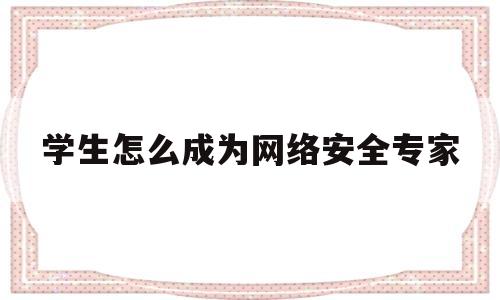 学生怎么成为网络安全专家